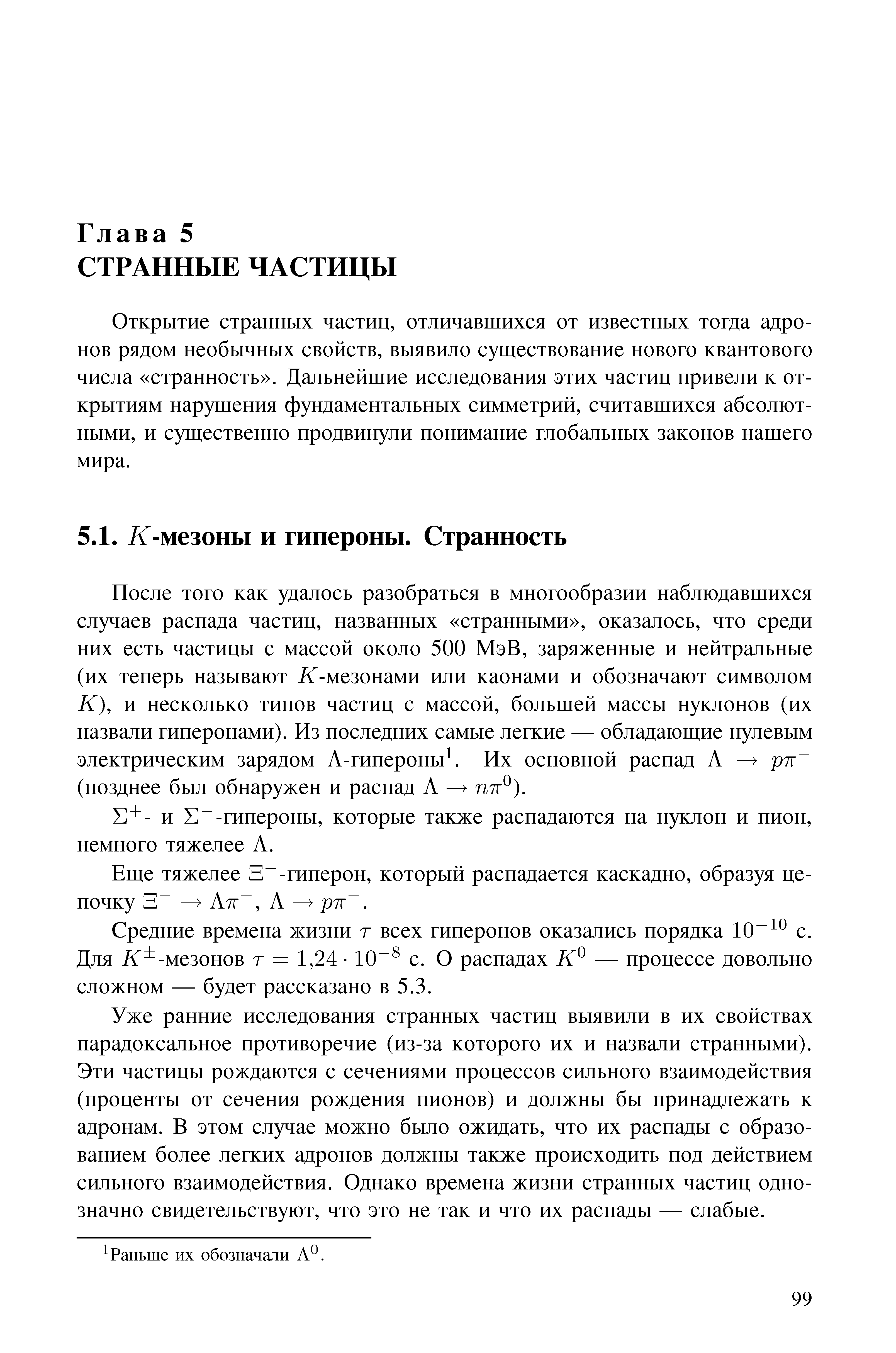 Глава 5
СТРАННЫЕ ЧАСТИЦЫ

Открытие странных частиц, отличавшихся от известных тогда адронов рядом необычных свойств, выявило существование нового квантового числа «странность». Дальнейшие исследования этих частиц привели к открытиям нарушения фундаментальных симметрий, считавшихся абсолютными, и существенно продвинули понимание глобальных законов нашего мира.

5.1. $K$-мезоны и гипероны. Странность

После того как удалось разобраться в многообразии наблюдавшихся случаев распада частиц, названных «странными», оказалось, что среди них есть частицы с массой около 500 МэВ, заряженные и нейтральные (их теперь называют $K$-мезонами или каонами и обозначают символом $K$), и несколько типов частиц с массой, большей массы нуклонов (их назвали гиперонами). Из последних самые легкие — обладающие нулевым электрическим зарядом $\Lambda$-гипероны$^1$. Их основной распад $\Lambda \to p\pi^-$ (позднее был обнаружен и распад $\Lambda \to n\pi^0$).

$\Sigma^+$- и $\Sigma^-$-гипероны, которые также распадаются на нуклон и пион, немного тяжелее $\Lambda$.

Еще тяжелее $\Xi^-$-гиперон, который распадается каскадно, образуя цепочку $\Xi^- \to \Lambda\pi^-$, $\Lambda \to p\pi^-$.

Средние времена жизни $\tau$ всех гиперонов оказались порядка $10^{-10}$ с. Для $K^{\pm}$-мезонов $\tau = 1{,}24 \cdot 10^{-8}$ с. О распадах $K^0$ — процессе довольно сложном — будет рассказано в 5.3.

Уже ранние исследования странных частиц выявили в их свойствах парадоксальное противоречие (из-за которого их и назвали странными). Эти частицы рождаются с сечениями процессов сильного взаимодействия (проценты от сечения рождения пионов) и должны бы принадлежать к адронам. В этом случае можно было ожидать, что их распады с образованием более легких адронов должны также происходить под действием сильного взаимодействия. Однако времена жизни странных частиц однозначно свидетельствуют, что это не так и что их распады — слабые.

$^1$Раньше их обозначали $\Lambda^0$.

99